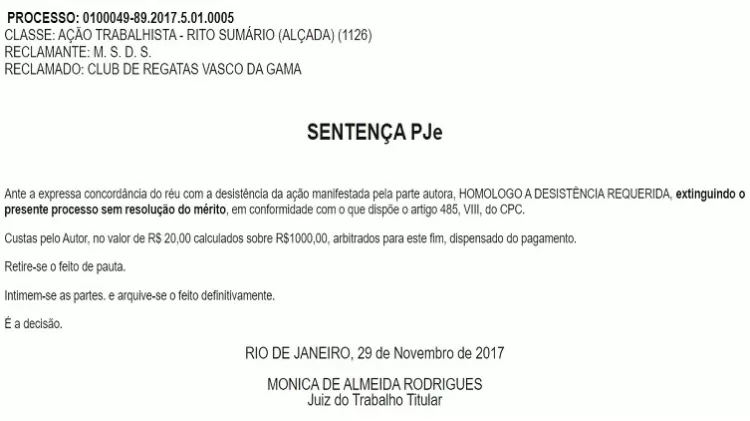 PROCESSO: 0100049-89.2017.5.01.0005
CLASSE: AÇÃO TRABALHISTA - RITO SUMÁRIO (ALÇADA) (1126)
RECLAMANTE: M. S. D. S.
RECLAMADO: CLUB DE REGATAS VASCO DA GAMA

SENTENÇA PJe

Ante a expressa concordância do réu com a desistência da ação manifestada pela parte autora, HOMOLOGO A DESISTÊNCIA REQUERIDA, extinguindo o presente processo sem resolução do mérito, em conformidade com o que dispõe o artigo 485, VIII, do CPC.

Custas pelo Autor, no valor de R$ 20,00 calculados sobre R$1000,00, arbitrados para este fim, dispensado do pagamento.

Retire-se o feito de pauta.

Intimem-se as partes. e arquive-se o feito definitivamente.

É a decisão.

RIO DE JANEIRO, 29 de Novembro de 2017

MONICA DE ALMEIDA RODRIGUES
Juiz do Trabalho Titular